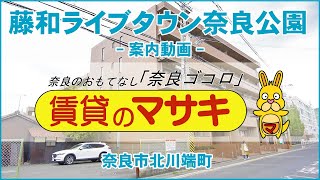 藤和ライブタウン奈良公園

- 案内動画 -

奈良のおもてなし「奈良ゴコロ」

賃貸のマサキ

マ

奈良市北川端町